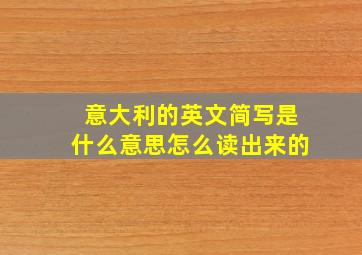 意大利的英文简写是什么意思怎么读出来的